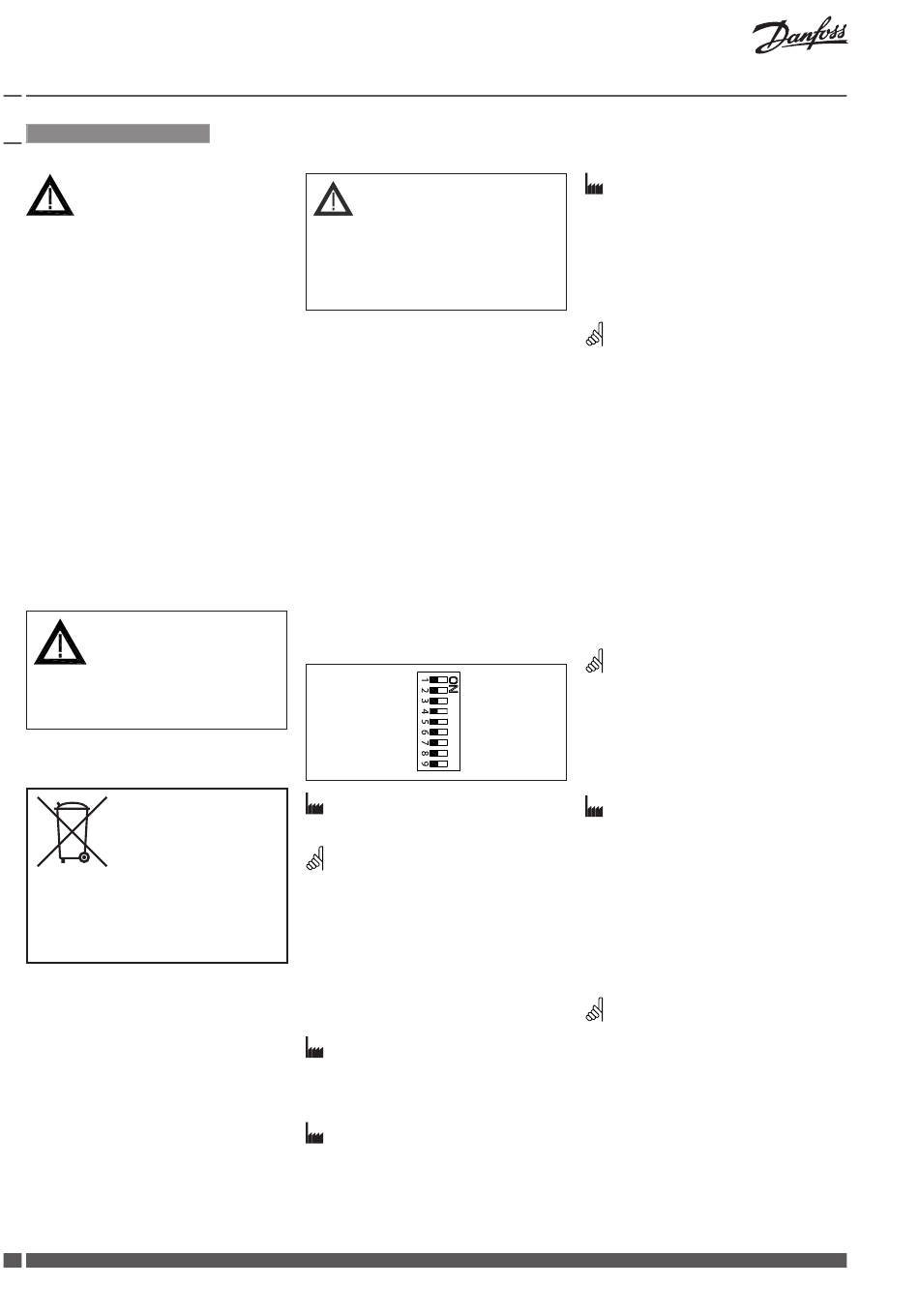 Danfoss

ON
1
2
3
4
5
6
7
8
9